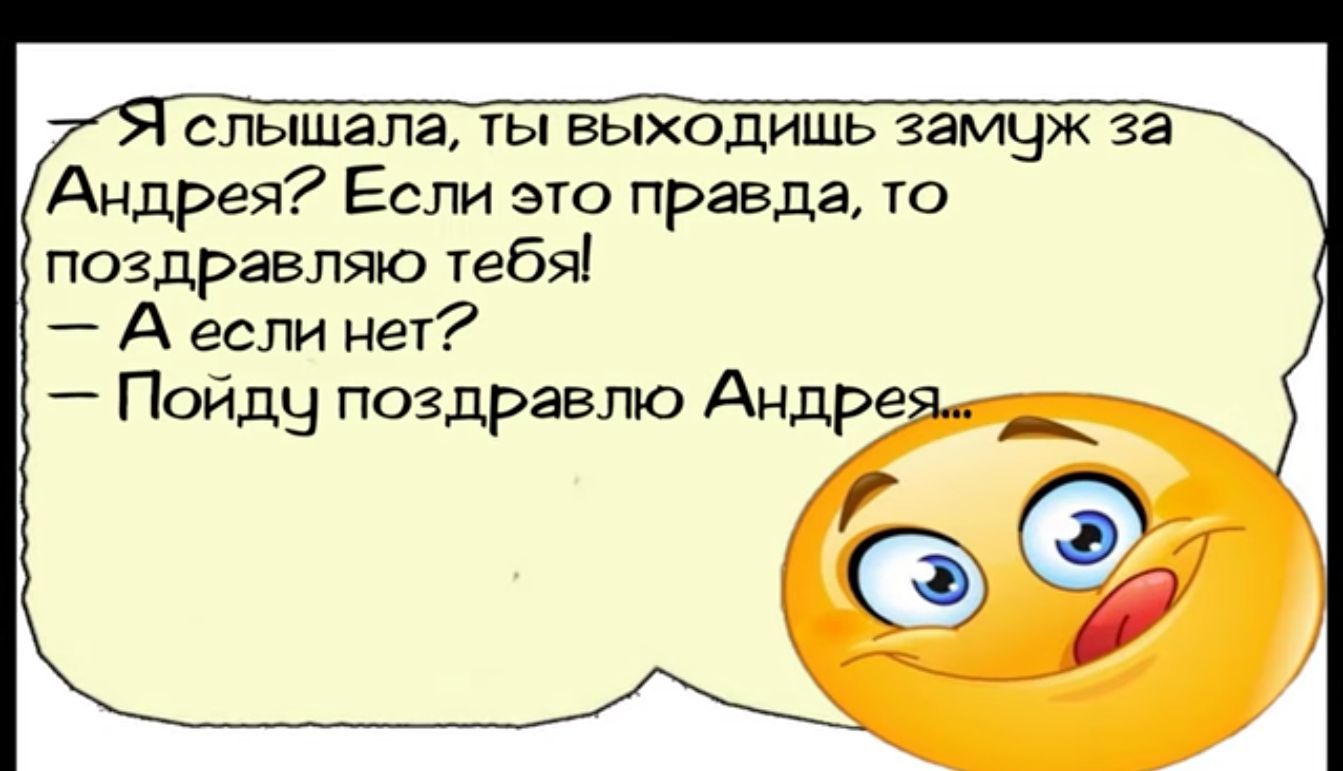 — Я слышала, ты выходишь замуж за Андрея? Если это правда, то поздравляю тебя!
— А если нет?
— Пойду поздравлю Андрея...